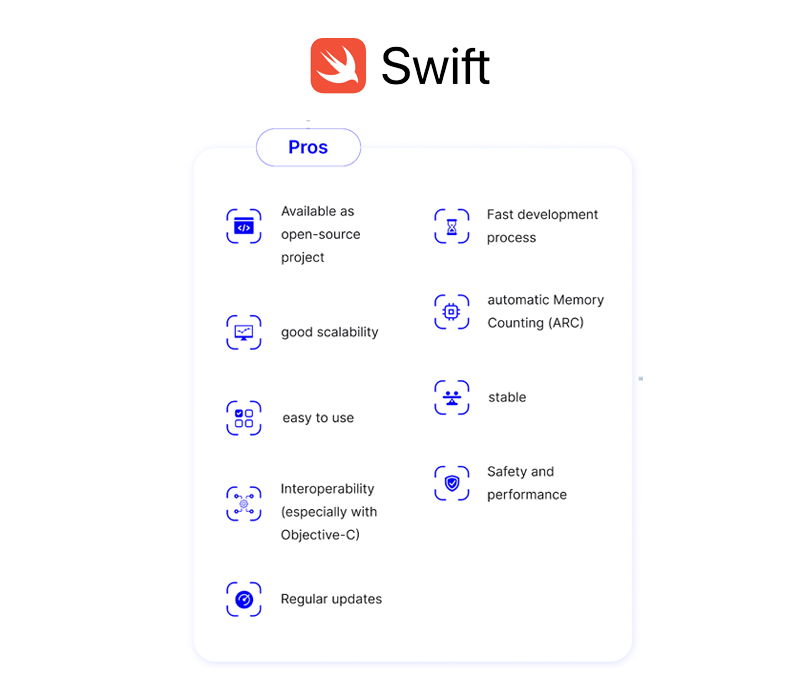 Swift

Pros

Available as open-source project

good scalability

easy to use

Interoperability (especially with Objective-C)

Regular updates

Fast development process

automatic Memory Counting (ARC)

stable

Safety and performance